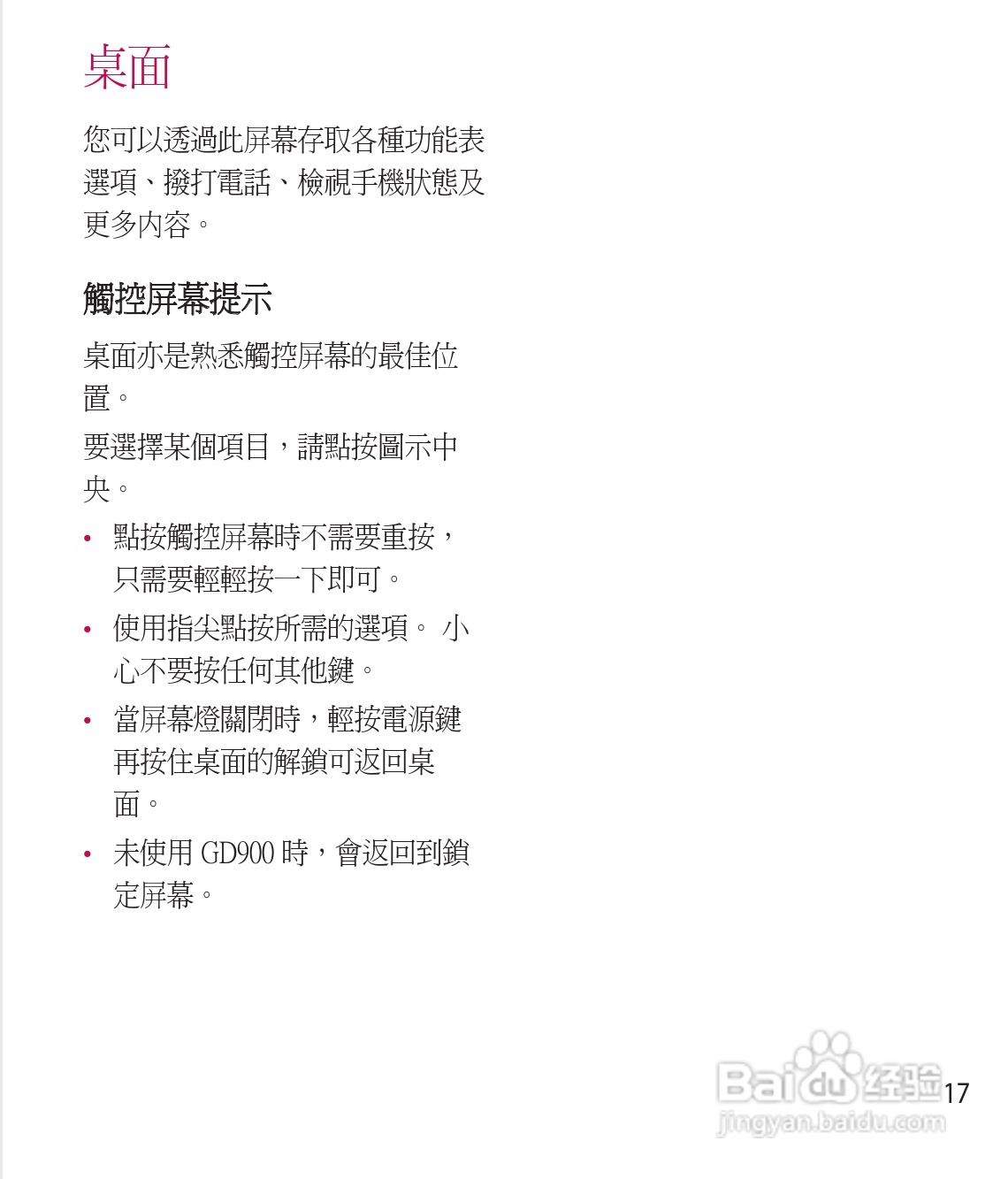 桌面

您可以透過此屏幕存取各種功能表選項、撥打電話、檢視手機狀態及更多內容。

觸控屏幕提示

桌面亦是熟悉觸控屏幕的最佳位置。

要選擇某個項目，請點按圖示中央。

• 點按觸控屏幕時不需要重按，只需要輕輕按一下即可。

• 使用指尖點按所需的選項。 小心不要按任何其他鍵。

• 當屏幕燈關閉時，輕按電源鍵再按住桌面的解鎖可返回桌面。

• 未使用 GD900 時，會返回到鎖定屏幕。

Baidu 经验
jingyan.baidu.com

17